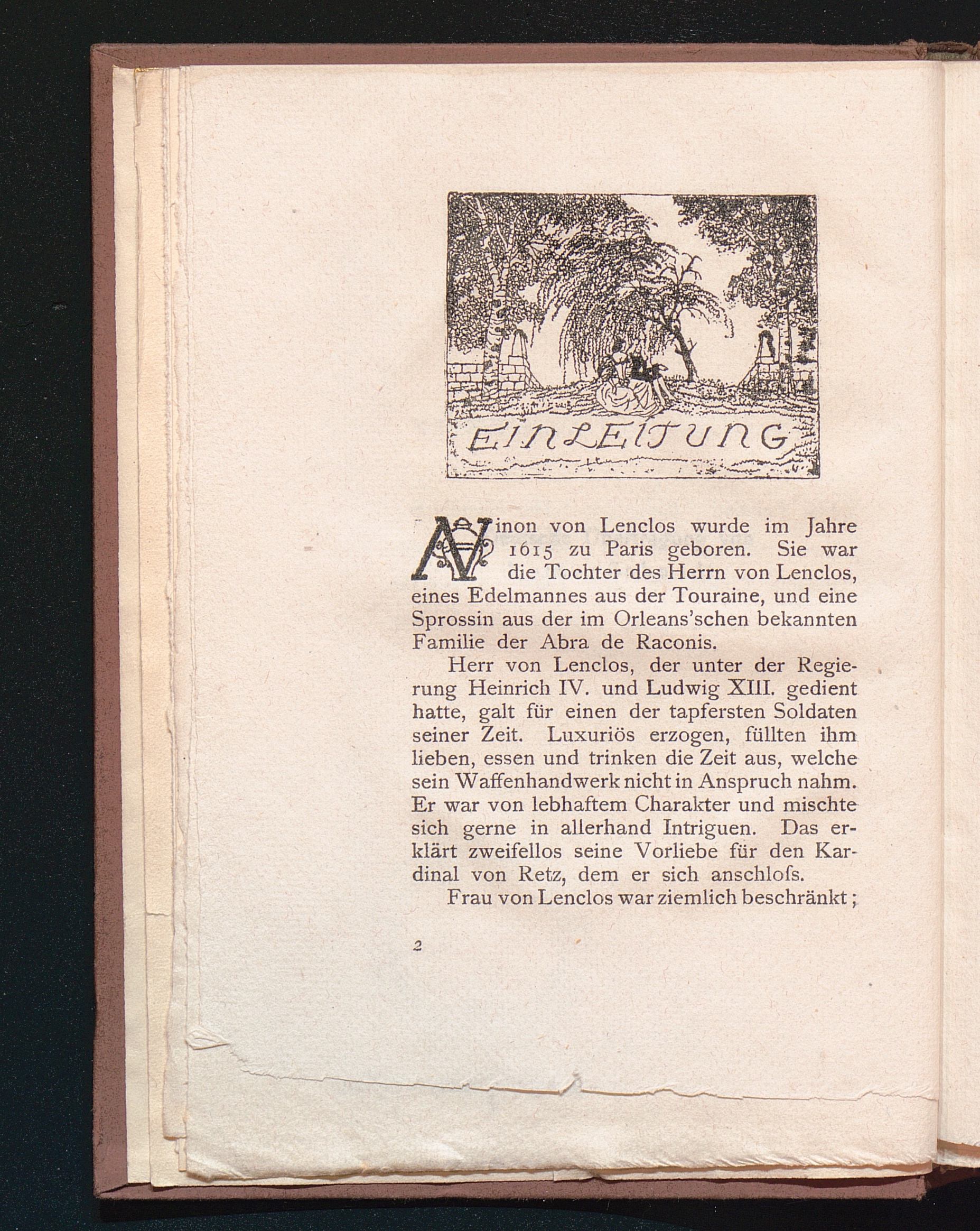 EINLEITUNG

Ninon von Lenclos wurde im Jahre 1615 zu Paris geboren. Sie war die Tochter des Herrn von Lenclos, eines Edelmannes aus der Touraine, und eine Sprossin aus der im Orleans'schen bekannten Familie der Abra de Raconis.

Herr von Lenclos, der unter der Regierung Heinrich IV. und Ludwig XIII. gedient hatte, galt für einen der tapfersten Soldaten seiner Zeit. Luxuriös erzogen, füllten ihm lieben, essen und trinken die Zeit aus, welche sein Waffenhandwerk nicht in Anspruch nahm. Er war von lebhaftem Charakter und mischte sich gerne in allerhand Intriguen. Das erklärt zweifellos seine Vorliebe für den Kardinal von Retz, dem er sich anschloſs.

Frau von Lenclos war ziemlich beschränkt;

2